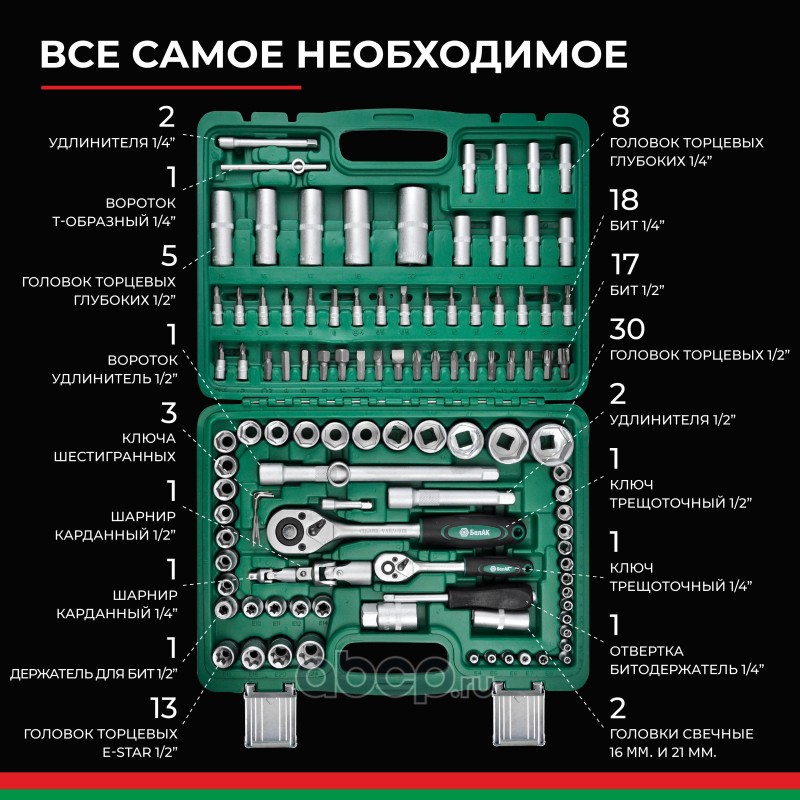 ВСЕ САМОЕ НЕОБХОДИМОЕ

2
УДЛИНИТЕЛЯ 1/4"

1
ВОРОТОК
Т-ОБРАЗНЫЙ 1/4"

5
ГОЛОВОК ТОРЦЕВЫХ
ГЛУБОКИХ 1/2"

1
ВОРОТОК
УДЛИНИТЕЛЬ 1/2"

3
КЛЮЧА
ШЕСТИГРАННЫХ

1
ШАРНИР
КАРДАННЫЙ 1/2"

1
ШАРНИР
КАРДАННЫЙ 1/4"

1
ДЕРЖАТЕЛЬ ДЛЯ БИТ 1/2"

13
ГОЛОВОК ТОРЦЕВЫХ
E-STAR 1/2"

8
ГОЛОВОК ТОРЦЕВЫХ
ГЛУБОКИХ 1/4"

18
БИТ 1/4"

17
БИТ 1/2"

30
ГОЛОВОК ТОРЦЕВЫХ 1/2"

2
УДЛИНИТЕЛЯ 1/2"

1
КЛЮЧ
ТРЕЩОТОЧНЫЙ 1/2"

1
КЛЮЧ
ТРЕЩОТОЧНЫЙ 1/4"

1
ОТВЕРТКА
БИТОДЕРЖАТЕЛЬ 1/4"

2
ГОЛОВКИ СВЕЧНЫЕ
16 ММ. И 21 ММ.

БелАК

abcp.ru